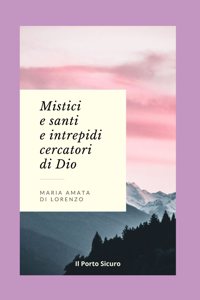 Mistici e santi e intrepidi cercatori di Dio

MARIA AMATA DI LORENZO

Il Porto Sicuro